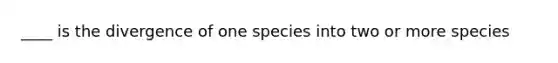 ____ is the divergence of one species into two or more species